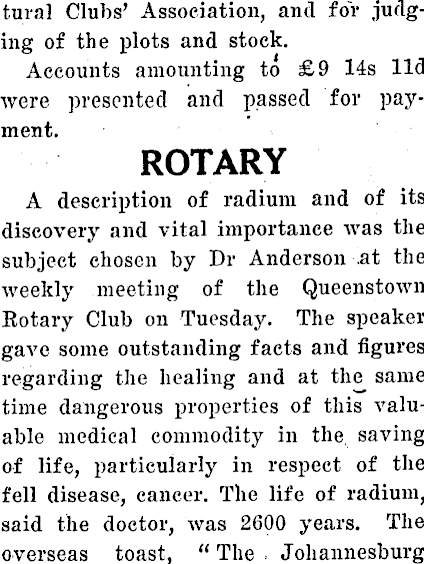 tural Clubs' Association, and for judging of the plots and stock.

Accounts amounting to £9 14s 11d were presented and passed for payment.

ROTARY

A description of radium and of its discovery and vital importance was the subject chosen by Dr Anderson at the weekly meeting of the Queenstown Rotary Club on Tuesday. The speaker gave some outstanding facts and figures regarding the healing and at the same time dangerous properties of this valuable medical commodity in the saving of life, particularly in respect of the fell disease, cancer. The life of radium, said the doctor, was 2600 years. The overseas toast, "The Johannesburg